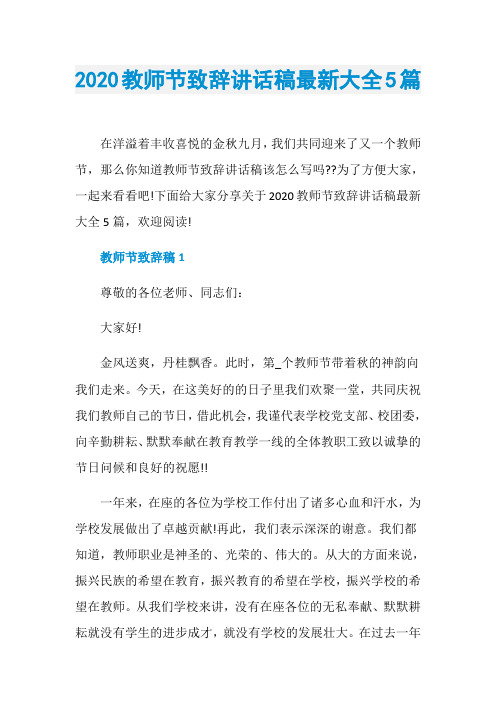 2020教师节致辞讲话稿最新大全5篇

在洋溢着丰收喜悦的金秋九月，我们共同迎来了又一个教师节，那么你知道教师节致辞讲话稿该怎么写吗??为了方便大家，一起来看看吧!下面给大家分享关于2020教师节致辞讲话稿最新大全5篇，欢迎阅读!

教师节致辞稿1

尊敬的各位老师、同志们：

大家好!

金风送爽，丹桂飘香。此时，第_个教师节带着秋的神韵向我们走来。今天，在这美好的的日子里我们欢聚一堂，共同庆祝我们教师自己的节日，借此机会，我谨代表学校党支部、校团委，向辛勤耕耘、默默奉献在教育教学一线的全体教职工致以诚挚的节日问候和良好的祝愿!!

一年来，在座的各位为学校工作付出了诸多心血和汗水，为学校发展做出了卓越贡献!再此，我们表示深深的谢意。我们都知道，教师职业是神圣的、光荣的、伟大的。从大的方面来说，振兴民族的希望在教育，振兴教育的希望在学校，振兴学校的希望在教师。从我们学校来讲，没有在座各位的无私奉献、默默耕耘就没有学生的进步成才，就没有学校的发展壮大。在过去一年